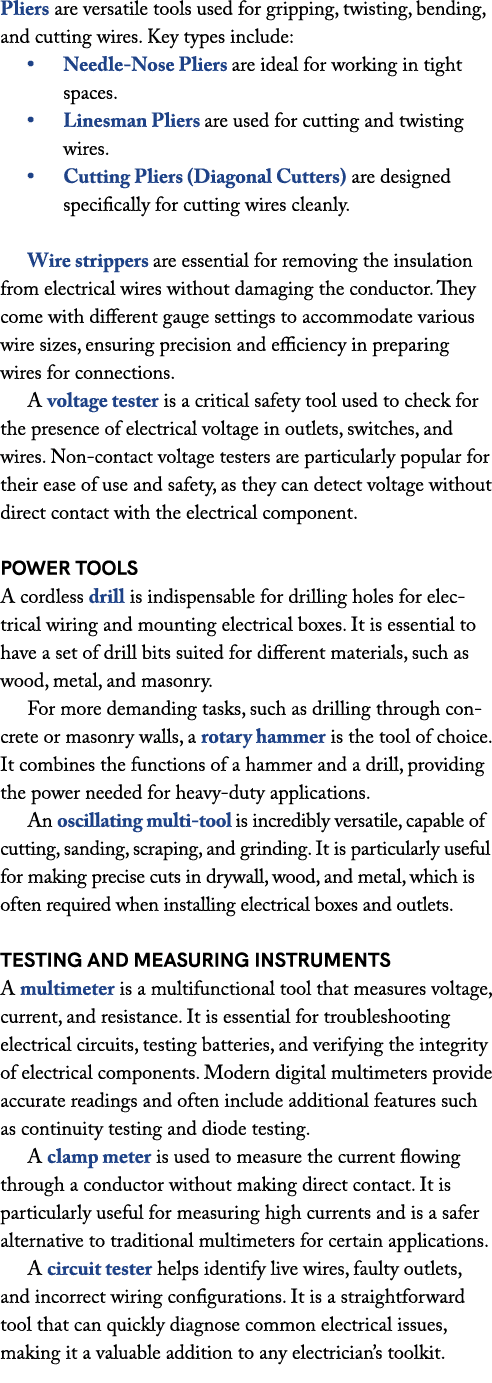 Pliers are versatile tools used for gripping, twisting, bending, and cutting wires. Key types include:

• Needle-Nose Pliers are ideal for working in tight spaces.
• Linesman Pliers are used for cutting and twisting wires.
• Cutting Pliers (Diagonal Cutters) are designed specifically for cutting wires cleanly.

Wire strippers are essential for removing the insulation from electrical wires without damaging the conductor. They come with different gauge settings to accommodate various wire sizes, ensuring precision and efficiency in preparing wires for connections.

A voltage tester is a critical safety tool used to check for the presence of electrical voltage in outlets, switches, and wires. Non-contact voltage testers are particularly popular for their ease of use and safety, as they can detect voltage without direct contact with the electrical component.

POWER TOOLS

A cordless drill is indispensable for drilling holes for electrical wiring and mounting electrical boxes. It is essential to have a set of drill bits suited for different materials, such as wood, metal, and masonry.

For more demanding tasks, such as drilling through concrete or masonry walls, a rotary hammer is the tool of choice. It combines the functions of a hammer and a drill, providing the power needed for heavy-duty applications.

An oscillating multi-tool is incredibly versatile, capable of cutting, sanding, scraping, and grinding. It is particularly useful for making precise cuts in drywall, wood, and metal, which is often required when installing electrical boxes and outlets.

TESTING AND MEASURING INSTRUMENTS

A multimeter is a multifunctional tool that measures voltage, current, and resistance. It is essential for troubleshooting electrical circuits, testing batteries, and verifying the integrity of electrical components. Modern digital multimeters provide accurate readings and often include additional features such as continuity testing and diode testing.

A clamp meter is used to measure the current flowing through a conductor without making direct contact. It is particularly useful for measuring high currents and is a safer alternative to traditional multimeters for certain applications.

A circuit tester helps identify live wires, faulty outlets, and incorrect wiring configurations. It is a straightforward tool that can quickly diagnose common electrical issues, making it a valuable addition to any electrician's toolkit.